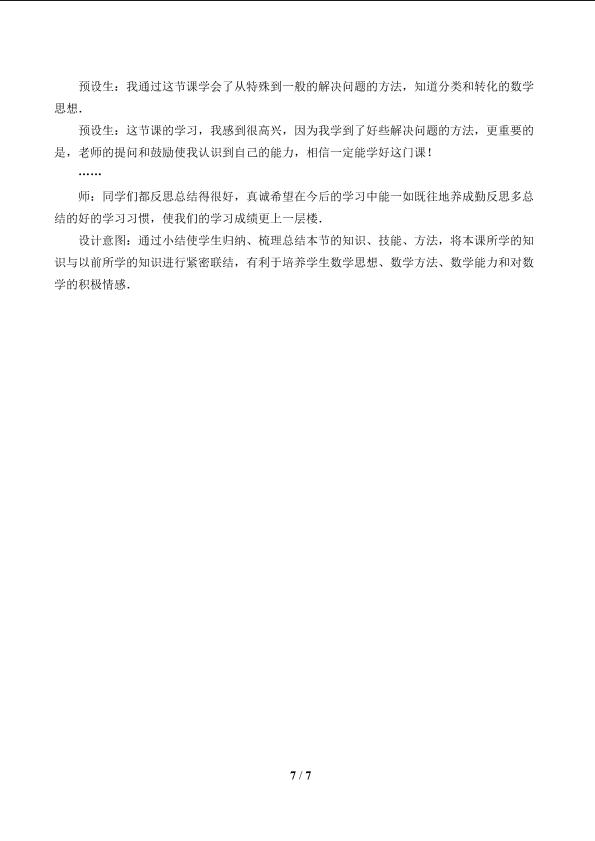 预设生：我通过这节课学会了从特殊到一般的解决问题的方法，知道分类和转化的数学思想.

预设生：这节课的学习，我感到很高兴，因为我学到了好些解决问题的方法，更重要的是，老师的提问和鼓励使我认识到自己的能力，相信一定能学好这门课！

……

师：同学们都反思总结得很好，真诚希望在今后的学习中能一如既往地养成勤反思多总结的好的学习习惯，使我们的学习成绩更上一层楼.

设计意图：通过小结使学生归纳、梳理总结本节的知识、技能、方法，将本课所学的知识与以前所学的知识进行紧密联结，有利于培养学生数学思想、数学方法、数学能力和对数学的积极情感.

7 / 7